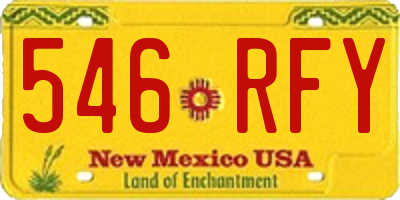 546 RFY

New Mexico USA
Land of Enchantment